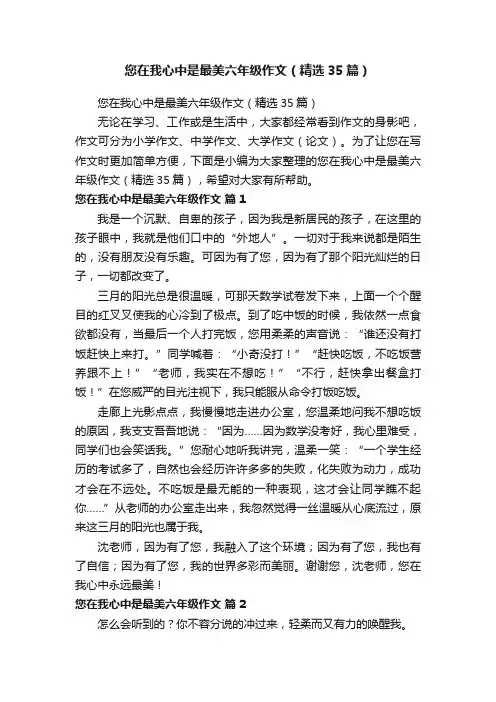 您在我心中是最美六年级作文（精选 35 篇）

您在我心中是最美六年级作文（精选 35 篇）

无论在学习、工作或是生活中，大家都经常看到作文的身影吧，作文可分为小学作文、中学作文、大学作文（论文）。为了让您在写作文时更加简单方便，下面是小编为大家整理的您在我心中是最美六年级作文（精选 35 篇），希望对大家有所帮助。

您在我心中是最美六年级作文 篇 1

我是一个沉默、自卑的孩子，因为我是新居民的孩子，在这里的孩子眼中，我就是他们口中的“外地人”。一切对于我来说都是陌生的，没有朋友没有乐趣。可因为有了您，因为有了那个阳光灿烂的日子，一切都改变了。

三月的阳光总是很温暖，可那天数学试卷发下来，上面一个个醒目的红叉叉使我的心冷到了极点。到了吃中饭的时候，我依然一点食欲都没有，当最后一个人打完饭，您用柔柔的声音说：“谁还没有打饭赶快上来打。”同学喊着：“小奇没打！”“赶快吃饭，不吃饭营养跟不上！”“老师，我实在不想吃！”“不行，赶快拿出餐盒打饭！”在您威严的目光注视下，我只能服从命令打饭吃饭。

走廊上光影点点，我慢慢地走进办公室，您温柔地问我不想吃饭的原因，我支支吾吾地说：“因为……因为数学没考好，我心里难受，同学们也会笑话我。”您耐心地听我讲完，温柔一笑：“一个学生经历的考试多了，自然也会经历许许多多的失败，化失败为动力，成功才会在不远处。不吃饭是最无能的一种表现，这才会让同学瞧不起你……”从老师的办公室走出来，我忽然觉得一丝温暖从心底流过，原来这三月的阳光也属于我。

沈老师，因为有了您，我融入了这个环境；因为有了您，我也有了自信；因为有了您，我的世界多彩而美丽。谢谢您，沈老师，您在我心中永远最美！

您在我心中是最美六年级作文 篇 2

怎么会听到的？你不容分说的冲过来，轻柔而又有力的唤醒我。